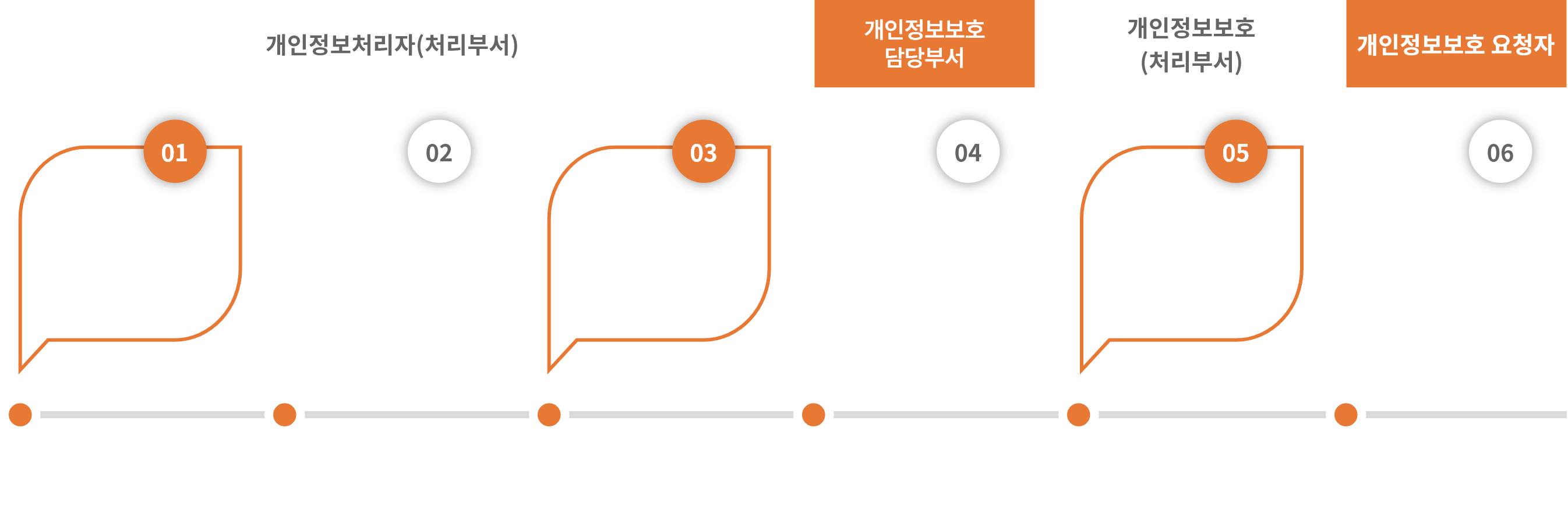 개인정보처리자(처리부서)

개인정보보호 담당부서

개인정보보호 (처리부서)

개인정보보호 요청자

01

02

03

04

05

06